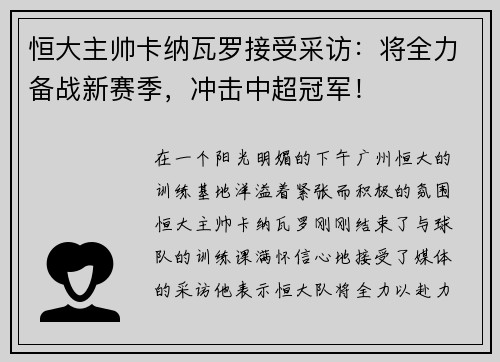 恒大主帅卡纳瓦罗接受采访：将全力备战新赛季，冲击中超冠军！

在一个阳光明媚的下午广州恒大的训练基地洋溢着紧张而积极的氛围恒大主帅卡纳瓦罗刚刚结束了与球队的训练课满怀信心地接受了媒体的采访他表示恒大队将全力以赴力